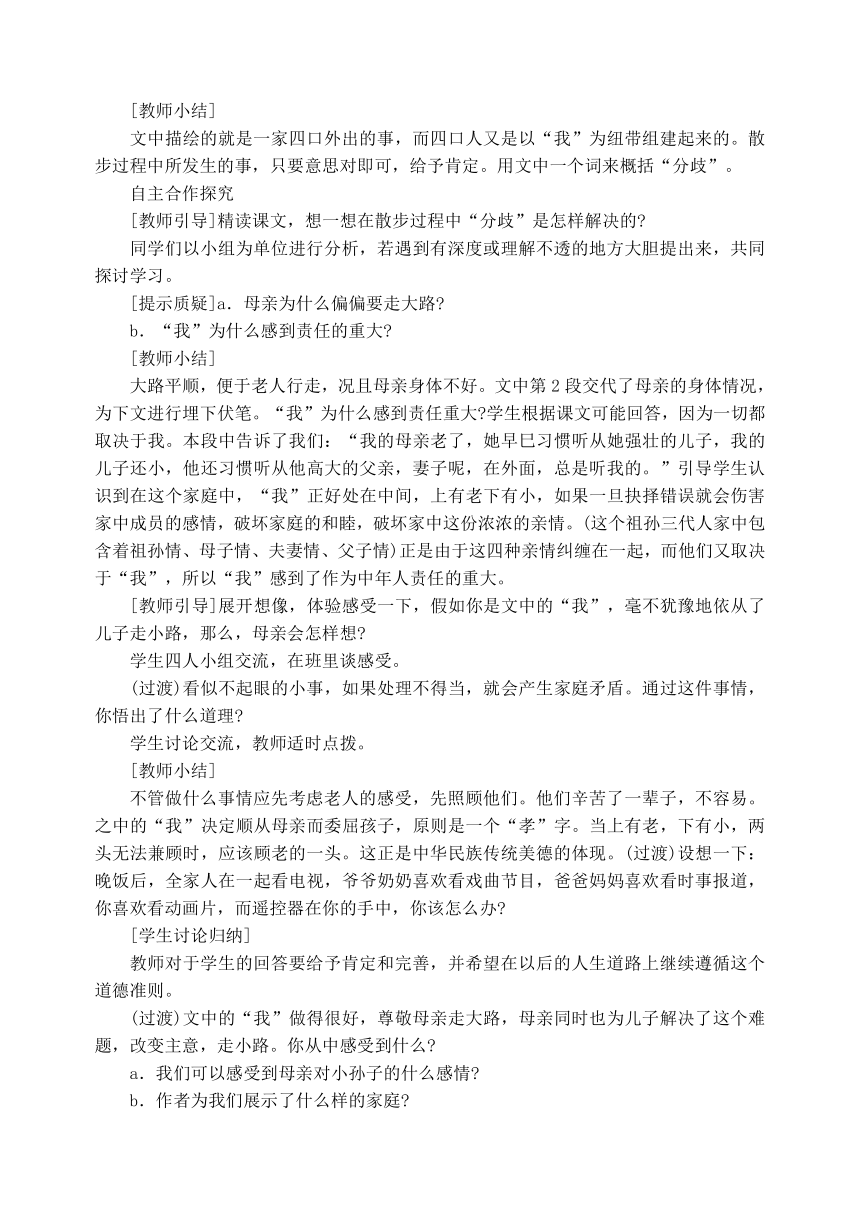 [教师小结]

文中描绘的就是一家四口外出的事，而四口人又是以“我”为纽带组建起来的。散步过程中所发生的事，只要意思对即可，给予肯定。用文中一个词来概括“分歧”。

自主合作探究

[教师引导]精读课文，想一想在散步过程中“分歧”是怎样解决的?

同学们以小组为单位进行分析，若遇到有深度或理解不透的地方大胆提出来，共同探讨学习。

[提示质疑]a．母亲为什么偏偏要走大路?

b．“我”为什么感到责任的重大?

[教师小结]

大路平顺，便于老人行走，况且母亲身体不好。文中第 2 段交代了母亲的身体情况，为下文进行埋下伏笔。“我”为什么感到责任重大?学生根据课文可能回答，因为一切都取决于我。本段中告诉了我们：“我的母亲老了，她早已习惯听从她强壮的儿子，我的儿子还小，他还习惯听从他高大的父亲，妻子呢，在外面，总是听我的。”引导学生认识到在这个家庭中，“我”正好处在中间，上有老下有小，如果一旦抉择错误就会伤害家中成员的感情，破坏家庭的和睦，破坏家中这份浓浓的亲情。(这个祖孙三代人家中包含着祖孙情、母子情、夫妻情、父子情)正是由于这四种亲情纠缠在一起，而他们又取决于“我”，所以“我”感到了作为中年人责任的重大。

[教师引导]展开想像，体验感受一下，假如你是文中的“我”，毫不犹豫地依从了儿子走小路，那么，母亲会怎样想?

学生四人小组交流，在班里谈感受。

(过渡)看似不起眼的小事，如果处理不得当，就会产生家庭矛盾。通过这件事情，你悟出了什么道理?

学生讨论交流，教师适时点拨。

[教师小结]

不管做什么事情应先考虑老人的感受，先照顾他们。他们辛苦了一辈子，不容易。之中的“我”决定顺从母亲而委屈孩子，原则是一个“孝”字。当上有老，下有小，两头无法兼顾时，应该顾老的一头。这正是中华民族传统美德的体现。(过渡)设想一下：晚饭后，全家人在一起看电视，爷爷奶奶喜欢看戏曲节目，爸爸妈妈喜欢看时事报道，你喜欢看动画片，而遥控器在你的手中，你该怎么办?

[学生讨论归纳]

教师对于学生的回答要给予肯定和完善，并希望在以后的人生道路上继续遵循这个道德准则。

(过渡)文中的“我”做得很好，尊敬母亲走大路，母亲同时也为儿子解决了这个难题，改变主意，走小路。你从中感受到什么?

a．我们可以感受到母亲对小孙子的什么感情?

b．作者为我们展示了什么样的家庭?